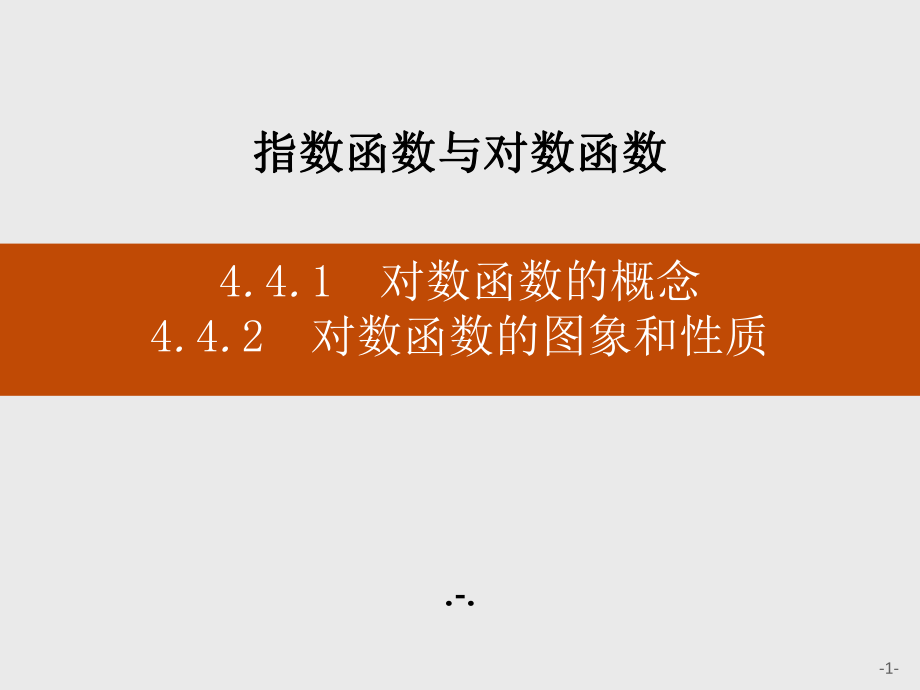 指数函数与对数函数

4.4.1　对数函数的概念
4.4.2　对数函数的图象和性质

.-.

-1-